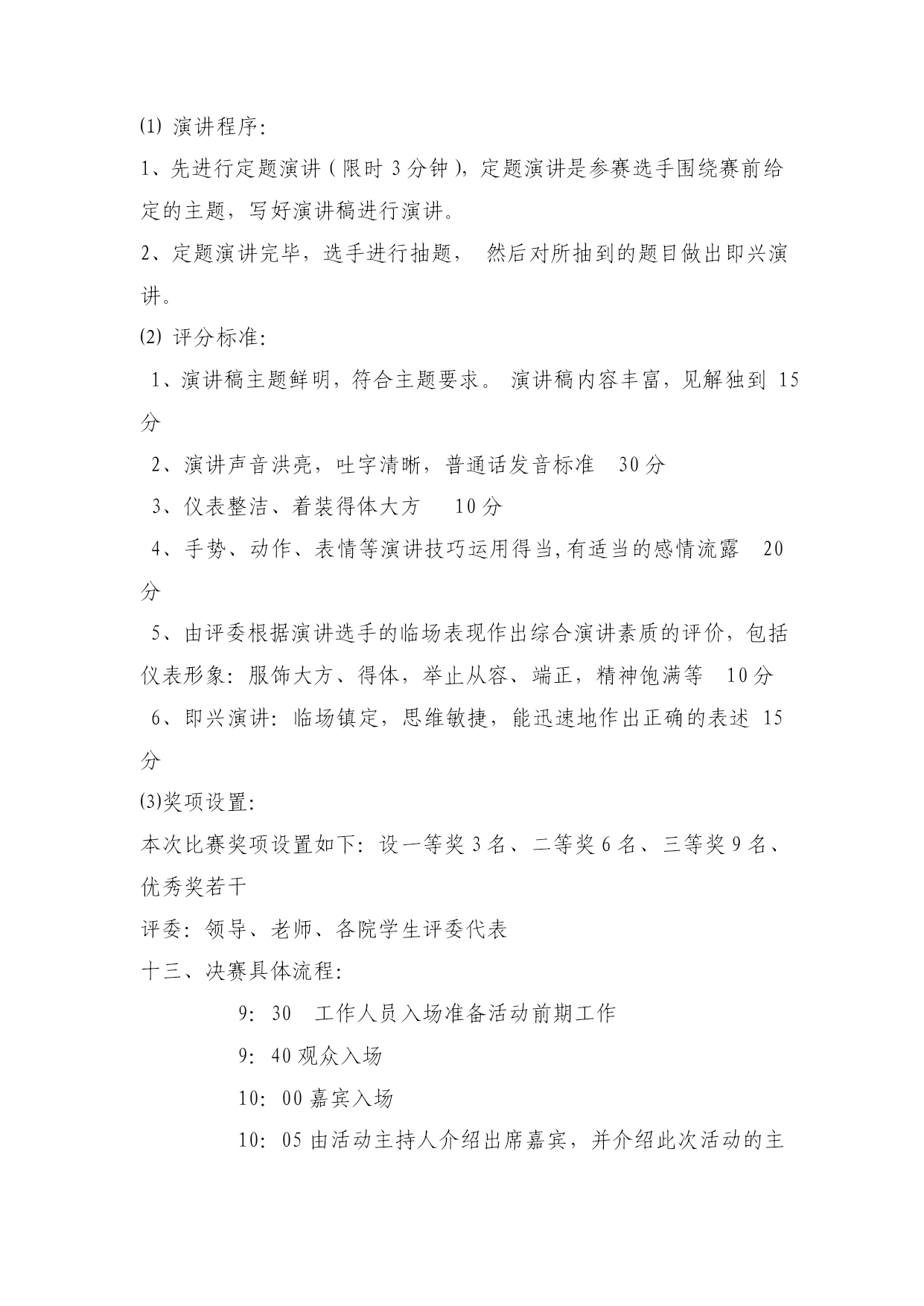 ⑴ 演讲程序：

1、先进行定题演讲（限时 3 分钟），定题演讲是参赛选手围绕赛前给定的主题，写好演讲稿进行演讲。

2、定题演讲完毕，选手进行抽题， 然后对所抽到的题目做出即兴演讲。

⑵ 评分标准：

1、演讲稿主题鲜明，符合主题要求。 演讲稿内容丰富，见解独到 15 分

2、演讲声音洪亮，吐字清晰，普通话发音标准 30 分

3、仪表整洁、着装得体大方 10 分

4、手势、动作、表情等演讲技巧运用得当，有适当的感情流露 20 分

5、由评委根据演讲选手的临场表现作出综合演讲素质的评价，包括仪表形象：服饰大方、得体，举止从容、端正，精神饱满等 10 分

6、即兴演讲：临场镇定，思维敏捷，能迅速地作出正确的表述 15 分

⑶奖项设置：

本次比赛奖项设置如下：设一等奖 3 名、二等奖 6 名、三等奖 9 名、优秀奖若干

评委：领导、老师、各院学生评委代表

十三、决赛具体流程：

9：30 工作人员入场准备活动前期工作

9：40 观众入场

10：00 嘉宾入场

10：05 由活动主持人介绍出席嘉宾，并介绍此次活动的主